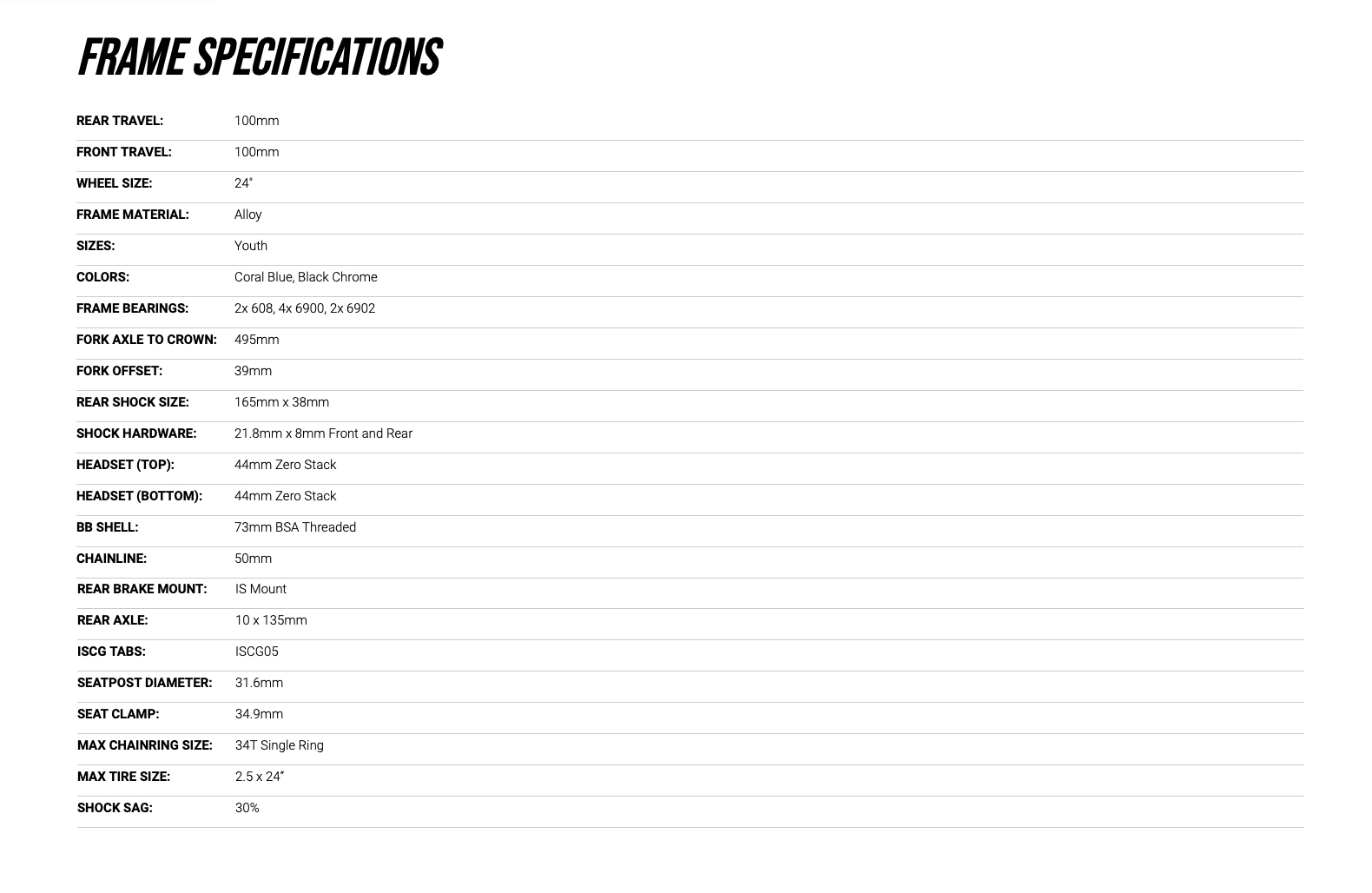 FRAME SPECIFICATIONS

| | |
|---|---|
| REAR TRAVEL: | 100mm |
| FRONT TRAVEL: | 100mm |
| WHEEL SIZE: | 24" |
| FRAME MATERIAL: | Alloy |
| SIZES: | Youth |
| COLORS: | Coral Blue, Black Chrome |
| FRAME BEARINGS: | 2x 608, 4x 6900, 2x 6902 |
| FORK AXLE TO CROWN: | 495mm |
| FORK OFFSET: | 39mm |
| REAR SHOCK SIZE: | 165mm x 38mm |
| SHOCK HARDWARE: | 21.8mm x 8mm Front and Rear |
| HEADSET (TOP): | 44mm Zero Stack |
| HEADSET (BOTTOM): | 44mm Zero Stack |
| BB SHELL: | 73mm BSA Threaded |
| CHAINLINE: | 50mm |
| REAR BRAKE MOUNT: | IS Mount |
| REAR AXLE: | 10 x 135mm |
| ISCG TABS: | ISCG05 |
| SEATPOST DIAMETER: | 31.6mm |
| SEAT CLAMP: | 34.9mm |
| MAX CHAINRING SIZE: | 34T Single Ring |
| MAX TIRE SIZE: | 2.5 x 24" |
| SHOCK SAG: | 30% |